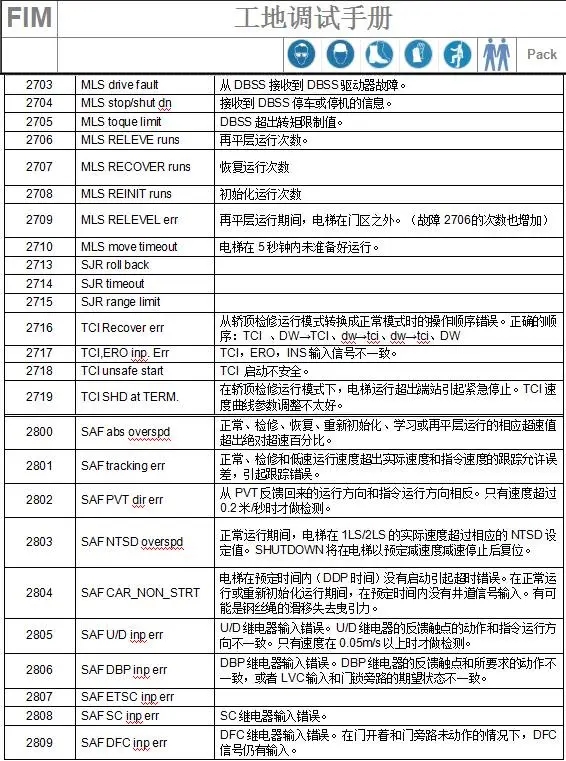 FIM 工地调试手册

Pack

| | | |
|---|---|---|
| 2703 | MLS drive fault | 从 DBSS 接收到 DBSS 驱动器故障。 |
| 2704 | MLS stop/shut dn | 接收到 DBSS 停车或停机的信息。 |
| 2705 | MLS toque limit | DBSS 超出转矩限制值。 |
| 2706 | MLS RELEVE runs | 再平层运行次数。 |
| 2707 | MLS RECOVER runs | 恢复运行次数 |
| 2708 | MLS REINIT runs | 初始化运行次数 |
| 2709 | MLS RELEVEL err | 再平层运行期间，电梯在门区之外。（故障 2706的次数也增加） |
| 2710 | MLS move timeout | 电梯在 5 秒钟内未准备好运行。 |
| 2713 | SJR roll back | |
| 2714 | SJR timeout | |
| 2715 | SJR range limit | |
| 2716 | TCI Recover err | 从轿顶检修运行模式转换成正常模式时的操作顺序错误。正确的顺序：TCI 、DW→TCI、dw→tci、dw→tci、DW |
| 2717 | TCI,ERO inp. Err | TCI，ERO，INS 输入信号不一致。 |
| 2718 | TCI unsafe start | TCI 启动不安全。 |
| 2719 | TCI SHD at TERM. | 在轿顶检修运行模式下，电梯运行超出端站引起紧急停止。TCI 速度曲线参数调整不太好。 |
| 2800 | SAF abs overspd | 正常、检修、恢复、重新初始化、学习或再平层运行的相应超速值超出绝对超速百分比。 |
| 2801 | SAF tracking err | 正常、检修和低速运行速度超出实际速度和指令速度的跟踪允许误差，引起跟踪错误。 |
| 2802 | SAF PVT dir err | 从 PVT 反馈回来的运行方向和指令运行方向相反。只有速度超过 0.2 米/秒时才做检测。 |
| 2803 | SAF NTSD overspd | 正常运行期间，电梯在 1LS/2LS 的实际速度超过相应的 NTSD 设定值。SHUTDOWN 将在电梯以预定减速度减速停止后复位。 |
| 2804 | SAF CAR_NON_STRT | 电梯在预定时间内（DDP 时间）没有启动引起超时错误。在正常运行或重新初始化运行期间，在预定时间内没有井道信号输入。有可能是钢丝绳的滑移失去曳引力。 |
| 2805 | SAF U/D inp err | U/D 继电器输入错误。U/D 继电器的反馈触点的动作和指令运行方向不一致。只有速度在 0.05m/s 以上时才做检测。 |
| 2806 | SAF DBP inp err | DBP 继电器输入错误。DBP 继电器的反馈触点和所要求的动作不一致，或者 LVC 输入和门锁旁路的期望状态不一致。 |
| 2807 | SAF ETSC inp err | |
| 2808 | SAF SC inp err | SC 继电器输入错误。 |
| 2809 | SAF DFC inp err | DFC 继电器输入错误。在门开着和门旁路未动作的情况下，DFC 信号仍有输入。 |